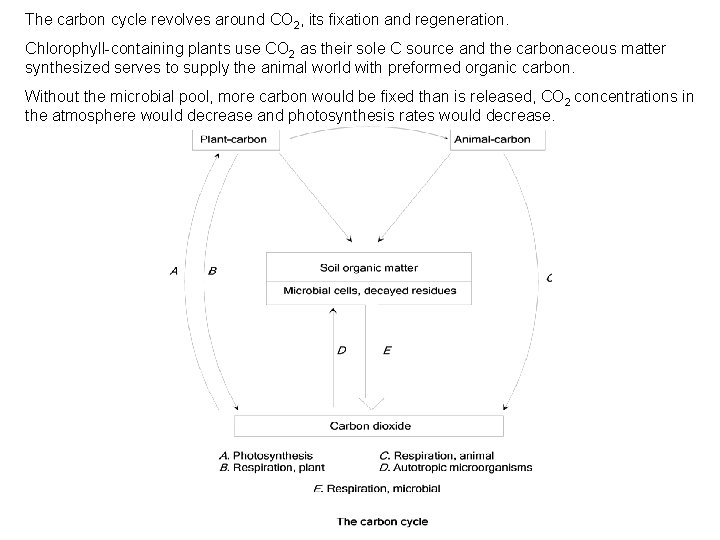 The carbon cycle revolves around $CO_2$, its fixation and regeneration.

Chlorophyll-containing plants use $CO_2$ as their sole C source and the carbonaceous matter synthesized serves to supply the animal world with preformed organic carbon.

Without the microbial pool, more carbon would be fixed than is released, $CO_2$ concentrations in the atmosphere would decrease and photosynthesis rates would decrease.

Plant-carbon

Animal-carbon

A

B

Soil organic matter

Microbial cells, decayed residues

C

D

E

Carbon dioxide

A. Photosynthesis
B. Respiration, plant

C. Respiration, animal
D. Autotropic microorganisms

E. Respiration, microbial

The carbon cycle